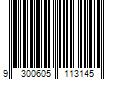 9 300605 113145